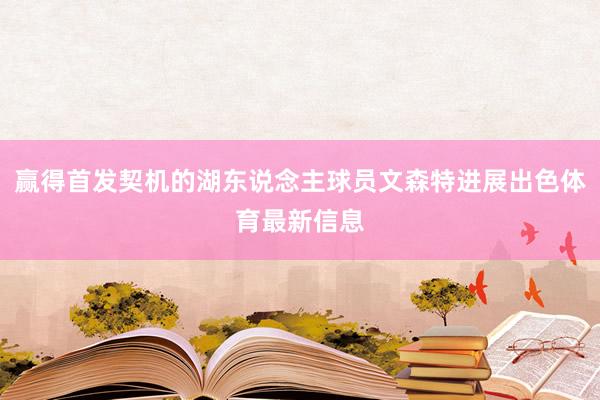 赢得首发契机的湖东说念主球员文森特进展出色体育最新信息